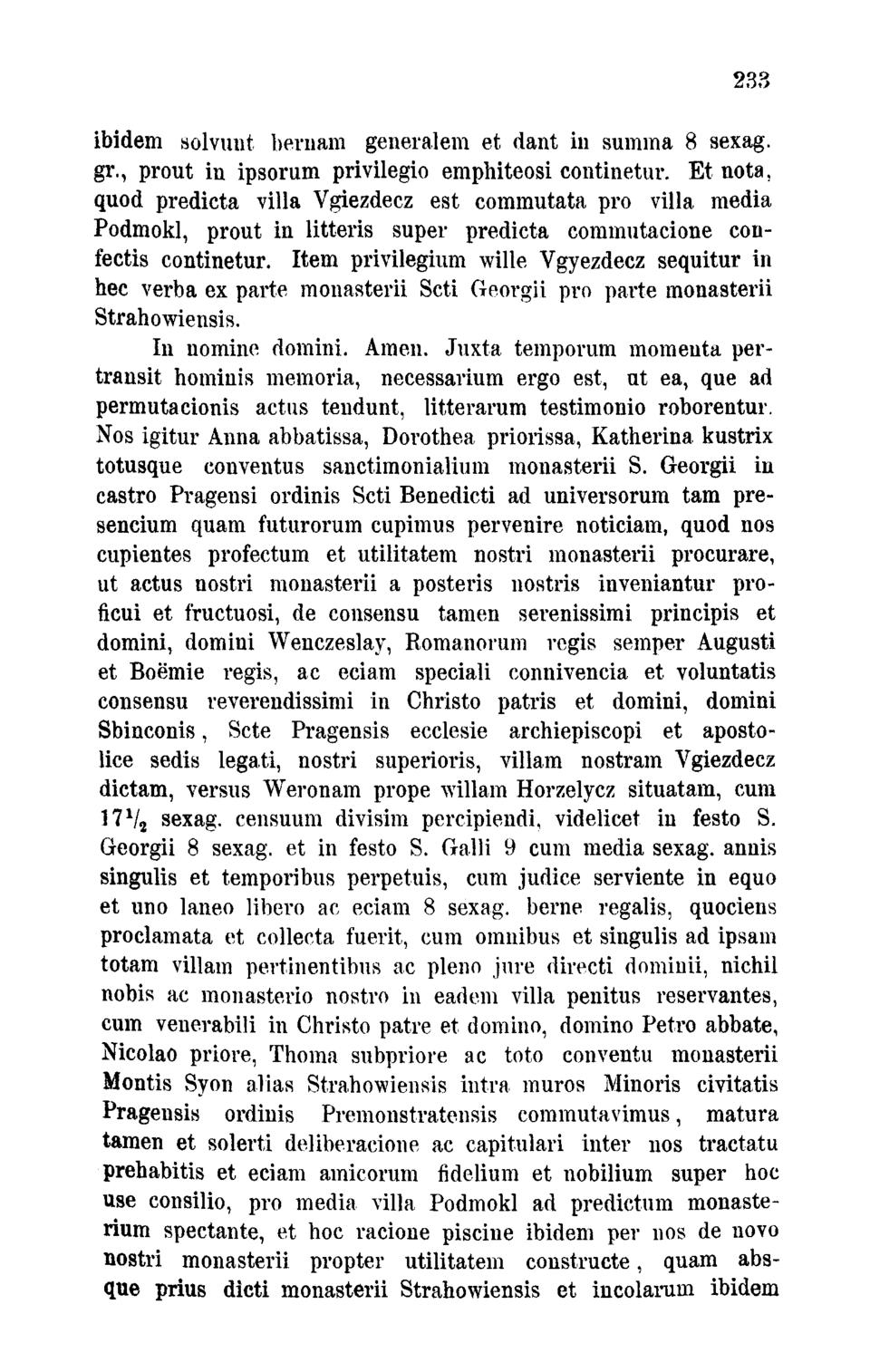 233

ibidem solvunt bernam generalem et dant in summa 8 sexag. gr., prout in ipsorum privilegio emphiteosi continetur. Et nota, quod predicta villa Vgiezdecz est commutata pro villa media Podmokl, prout in litteris super predicta commutacione confectis continetur. Item privilegium wille Vgyezdecz sequitur in hec verba ex parte monasterii Scti Georgii pro parte monasterii Strahowiensis.

In nomine domini. Amen. Juxta temporum momenta pertransit hominis memoria, necessarium ergo est, ut ea, que ad permutacionis actus tendunt, litterarum testimonio roborentur. Nos igitur Anna abbatissa, Dorothea priorissa, Katherina kustrix totusque conventus sanctimonialium monasterii S. Georgii in castro Pragensi ordinis Scti Benedicti ad universorum tam presencium quam futurorum cupimus pervenire noticiam, quod nos cupientes profectum et utilitatem nostri monasterii procurare, ut actus nostri monasterii a posteris nostris inveniantur proficui et fructuosi, de consensu tamen serenissimi principis et domini, domini Wenczeslay, Romanorum regis semper Augusti et Boëmie regis, ac eciam speciali connivencia et voluntatis consensu reverendissimi in Christo patris et domini, domini Sbinconis, Scte Pragensis ecclesie archiepiscopi et apostolice sedis legati, nostri superioris, villam nostram Vgiezdecz dictam, versus Weronam prope willam Horzelycz situatam, cum $17\frac{1}{2}$ sexag. censuum divisim percipiendi, videlicet in festo S. Georgii 8 sexag. et in festo S. Galli 9 cum media sexag. annis singulis et temporibus perpetuis, cum judice serviente in equo et uno laneo libero ac eciam 8 sexag. berne regalis, quociens proclamata et collecta fuerit, cum omnibus et singulis ad ipsam totam villam pertinentibus ac pleno jure directi dominii, nichil nobis ac monasterio nostro in eadem villa penitus reservantes, cum venerabili in Christo patre et domino, domino Petro abbate, Nicolao priore, Thoma subpriore ac toto conventu monasterii Montis Syon alias Strahowiensis intra muros Minoris civitatis Pragensis ordinis Premonstratensis commutavimus, matura tamen et solerti deliberacione ac capitulari inter nos tractatu prehabitis et eciam amicorum fidelium et nobilium super hoc use consilio, pro media villa Podmokl ad predictum monasterium spectante, et hoc racione piscine ibidem per nos de novo nostri monasterii propter utilitatem constructe, quam absque prius dicti monasterii Strahowiensis et incolarum ibidem